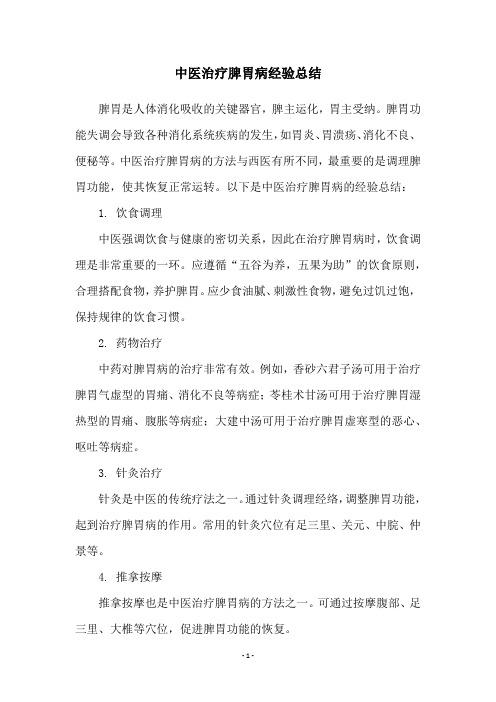 中医治疗脾胃病经验总结

脾胃是人体消化吸收的关键器官，脾主运化，胃主受纳。脾胃功能失调会导致各种消化系统疾病的发生，如胃炎、胃溃疡、消化不良、便秘等。中医治疗脾胃病的方法与西医有所不同，最重要的是调理脾胃功能，使其恢复正常运转。以下是中医治疗脾胃病的经验总结：

1. 饮食调理

中医强调饮食与健康的密切关系，因此在治疗脾胃病时，饮食调理是非常重要的一环。应遵循“五谷为养，五果为助”的饮食原则，合理搭配食物，养护脾胃。应少食油腻、刺激性食物，避免过饥过饱，保持规律的饮食习惯。

2. 药物治疗

中药对脾胃病的治疗非常有效。例如，香砂六君子汤可用于治疗脾胃气虚型的胃痛、消化不良等病症；苓桂术甘汤可用于治疗脾胃湿热型的胃痛、腹胀等病症；大建中汤可用于治疗脾胃虚寒型的恶心、呕吐等病症。

3. 针灸治疗

针灸是中医的传统疗法之一。通过针灸调理经络，调整脾胃功能，起到治疗脾胃病的作用。常用的针灸穴位有足三里、关元、中脘、仲景等。

4. 推拿按摩

推拿按摩也是中医治疗脾胃病的方法之一。可通过按摩腹部、足三里、大椎等穴位，促进脾胃功能的恢复。

- 1 -